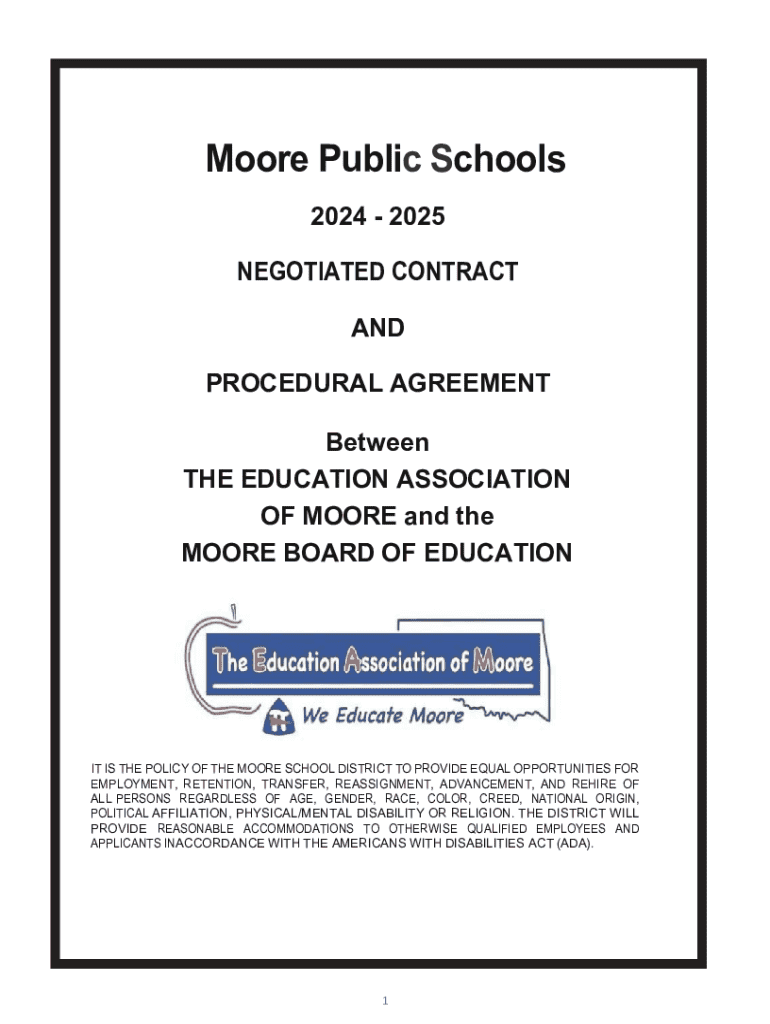 Moore Public Schools

2024 - 2025

NEGOTIATED CONTRACT

AND

PROCEDURAL AGREEMENT

Between
THE EDUCATION ASSOCIATION
OF MOORE and the
MOORE BOARD OF EDUCATION

The Education Association of Moore

We Educate Moore

IT IS THE POLICY OF THE MOORE SCHOOL DISTRICT TO PROVIDE EQUAL OPPORTUNITIES FOR EMPLOYMENT, RETENTION, TRANSFER, REASSIGNMENT, ADVANCEMENT, AND REHIRE OF ALL PERSONS REGARDLESS OF AGE, GENDER, RACE, COLOR, CREED, NATIONAL ORIGIN, POLITICAL AFFILIATION, PHYSICAL/MENTAL DISABILITY OR RELIGION. THE DISTRICT WILL PROVIDE REASONABLE ACCOMMODATIONS TO OTHERWISE QUALIFIED EMPLOYEES AND APPLICANTS INACCORDANCE WITH THE AMERICANS WITH DISABILITIES ACT (ADA).

1